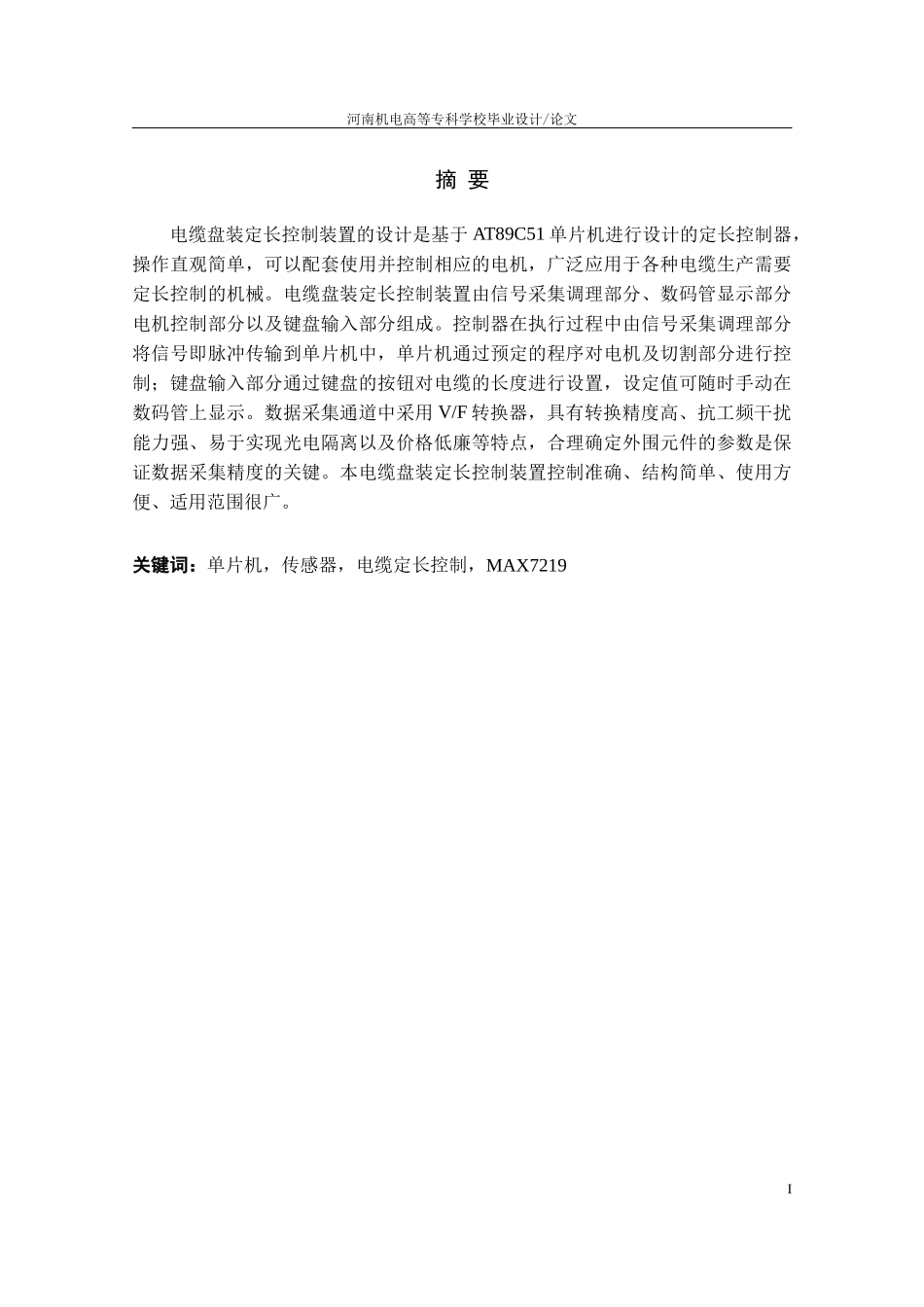 河南机电高等专科学校毕业设计/论文

摘 要

电缆盘装定长控制装置的设计是基于 AT89C51 单片机进行设计的定长控制器，操作直观简单，可以配套使用并控制相应的电机，广泛应用于各种电缆生产需要定长控制的机械。电缆盘装定长控制装置由信号采集调理部分、数码管显示部分电机控制部分以及键盘输入部分组成。控制器在执行过程中由信号采集调理部分将信号即脉冲传输到单片机中，单片机通过预定的程序对电机及切割部分进行控制；键盘输入部分通过键盘的按钮对电缆的长度进行设置，设定值可随时手动在数码管上显示。数据采集通道中采用 V/F 转换器，具有转换精度高、抗工频干扰能力强、易于实现光电隔离以及价格低廉等特点，合理确定外围元件的参数是保证数据采集精度的关键。本电缆盘装定长控制装置控制准确、结构简单、使用方便、适用范围很广。

关键词：单片机，传感器，电缆定长控制，MAX7219

I